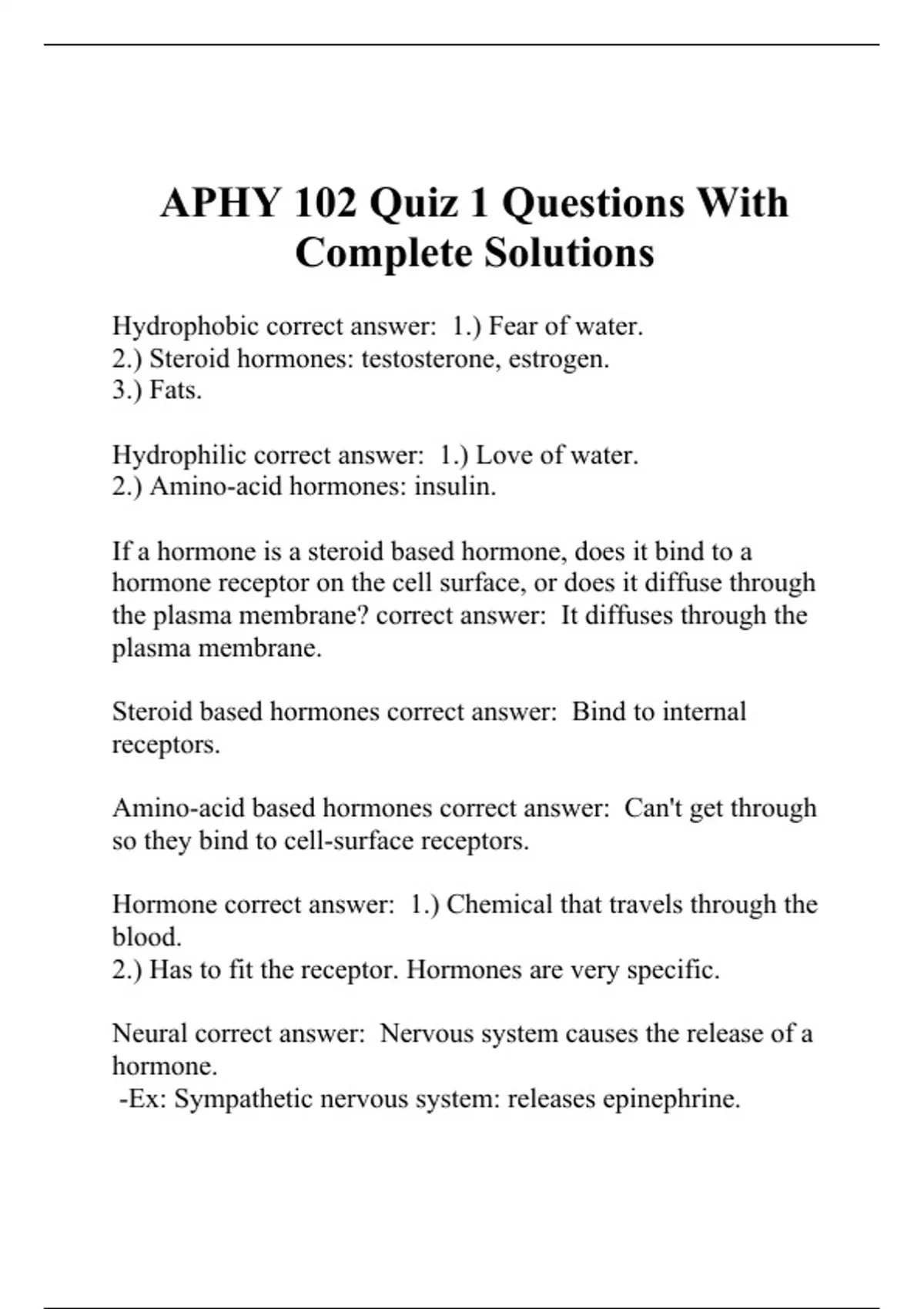 APHY 102 Quiz 1 Questions With Complete Solutions

Hydrophobic correct answer: 1.) Fear of water.
2.) Steroid hormones: testosterone, estrogen.
3.) Fats.

Hydrophilic correct answer: 1.) Love of water.
2.) Amino-acid hormones: insulin.

If a hormone is a steroid based hormone, does it bind to a hormone receptor on the cell surface, or does it diffuse through the plasma membrane? correct answer: It diffuses through the plasma membrane.

Steroid based hormones correct answer: Bind to internal receptors.

Amino-acid based hormones correct answer: Can't get through so they bind to cell-surface receptors.

Hormone correct answer: 1.) Chemical that travels through the blood.
2.) Has to fit the receptor. Hormones are very specific.

Neural correct answer: Nervous system causes the release of a hormone.
-Ex: Sympathetic nervous system: releases epinephrine.